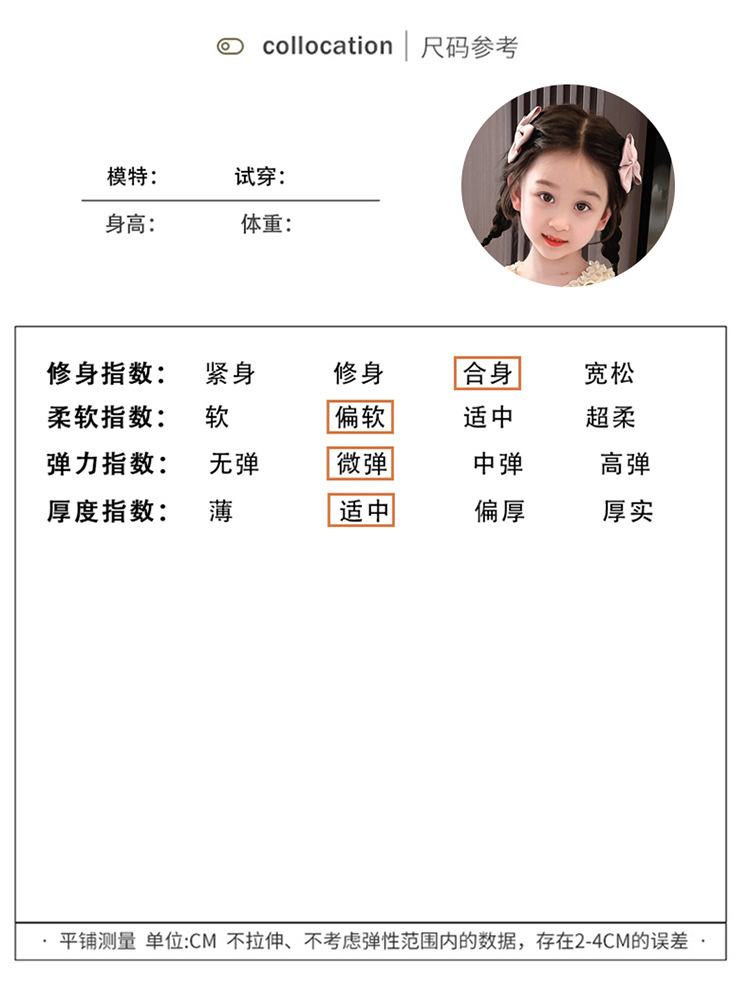 collocation | 尺码参考

模特: 试穿:

身高: 体重:

| 修身指数: | 紧身 | 修身 | 合身 | 宽松 |
|---|---|---|---|---|
| 柔软指数: | 软 | 偏软 | 适中 | 超柔 |
| 弹力指数: | 无弹 | 微弹 | 中弹 | 高弹 |
| 厚度指数: | 薄 | 适中 | 偏厚 | 厚实 |

· 平铺测量 单位:CM 不拉伸、不考虑弹性范围内的数据，存在2-4CM的误差 ·